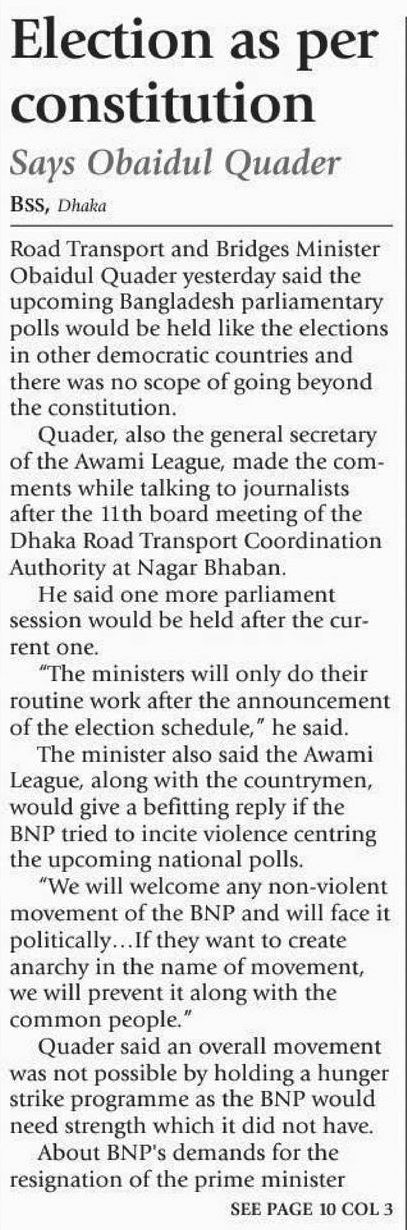 Election as per constitution

Says Obaidul Quader

BSS, Dhaka

Road Transport and Bridges Minister Obaidul Quader yesterday said the upcoming Bangladesh parliamentary polls would be held like the elections in other democratic countries and there was no scope of going beyond the constitution.

Quader, also the general secretary of the Awami League, made the comments while talking to journalists after the 11th board meeting of the Dhaka Road Transport Coordination Authority at Nagar Bhaban.

He said one more parliament session would be held after the current one.

"The ministers will only do their routine work after the announcement of the election schedule," he said.

The minister also said the Awami League, along with the countrymen, would give a befitting reply if the BNP tried to incite violence centring the upcoming national polls.

"We will welcome any non-violent movement of the BNP and will face it politically...If they want to create anarchy in the name of movement, we will prevent it along with the common people."

Quader said an overall movement was not possible by holding a hunger strike programme as the BNP would need strength which it did not have.

About BNP's demands for the resignation of the prime minister

SEE PAGE 10 COL 3